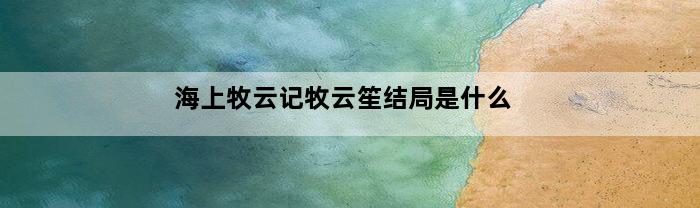 海上牧云记牧云笙结局是什么